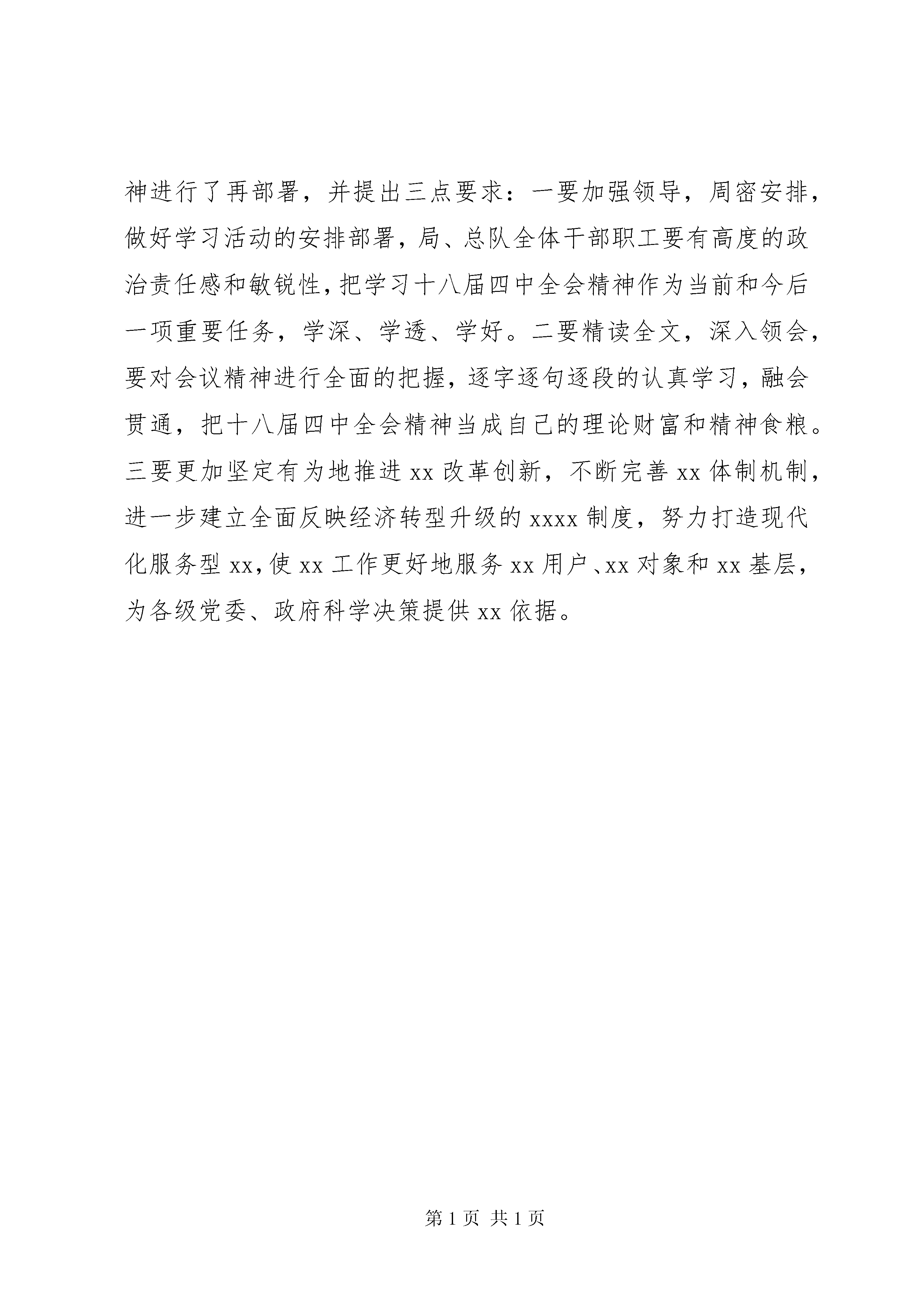 神进行了再部署，并提出三点要求：一要加强领导，周密安排，做好学习活动的安排部署，局、总队全体干部职工要有高度的政治责任感和敏锐性，把学习十八届四中全会精神作为当前和今后一项重要任务，学深、学透、学好。二要精读全文，深入领会，要对会议精神进行全面的把握，逐字逐句逐段的认真学习，融会贯通，把十八届四中全会精神当成自己的理论财富和精神食粮。三要更加坚定有为地推进 xx 改革创新，不断完善 xx 体制机制，进一步建立全面反映经济转型升级的 xxxx 制度，努力打造现代化服务型 xx，使 xx 工作更好地服务 xx 用户、xx 对象和 xx 基层，为各级党委、政府科学决策提供 xx 依据。

第 1 页 共 1 页